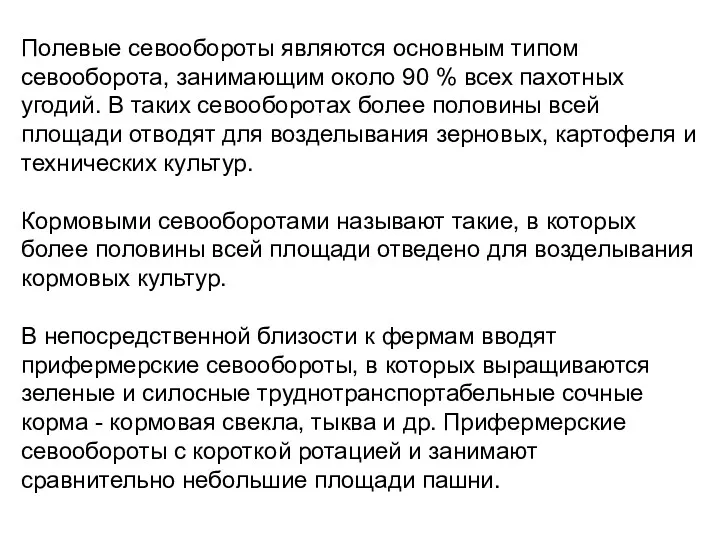 Полевые севообороты являются основным типом севооборота, занимающим около 90 % всех пахотных угодий. В таких севооборотах более половины всей площади отводят для возделывания зерновых, картофеля и технических культур.

Кормовыми севооборотами называют такие, в которых более половины всей площади отведено для возделывания кормовых культур.

В непосредственной близости к фермам вводят прифермерские севообороты, в которых выращиваются зеленые и силосные труднотранспортабельные сочные корма - кормовая свекла, тыква и др. Прифермерские севообороты с короткой ротацией и занимают сравнительно небольшие площади пашни.